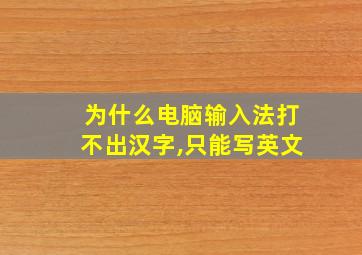 为什么电脑输入法打不出汉字,只能写英文